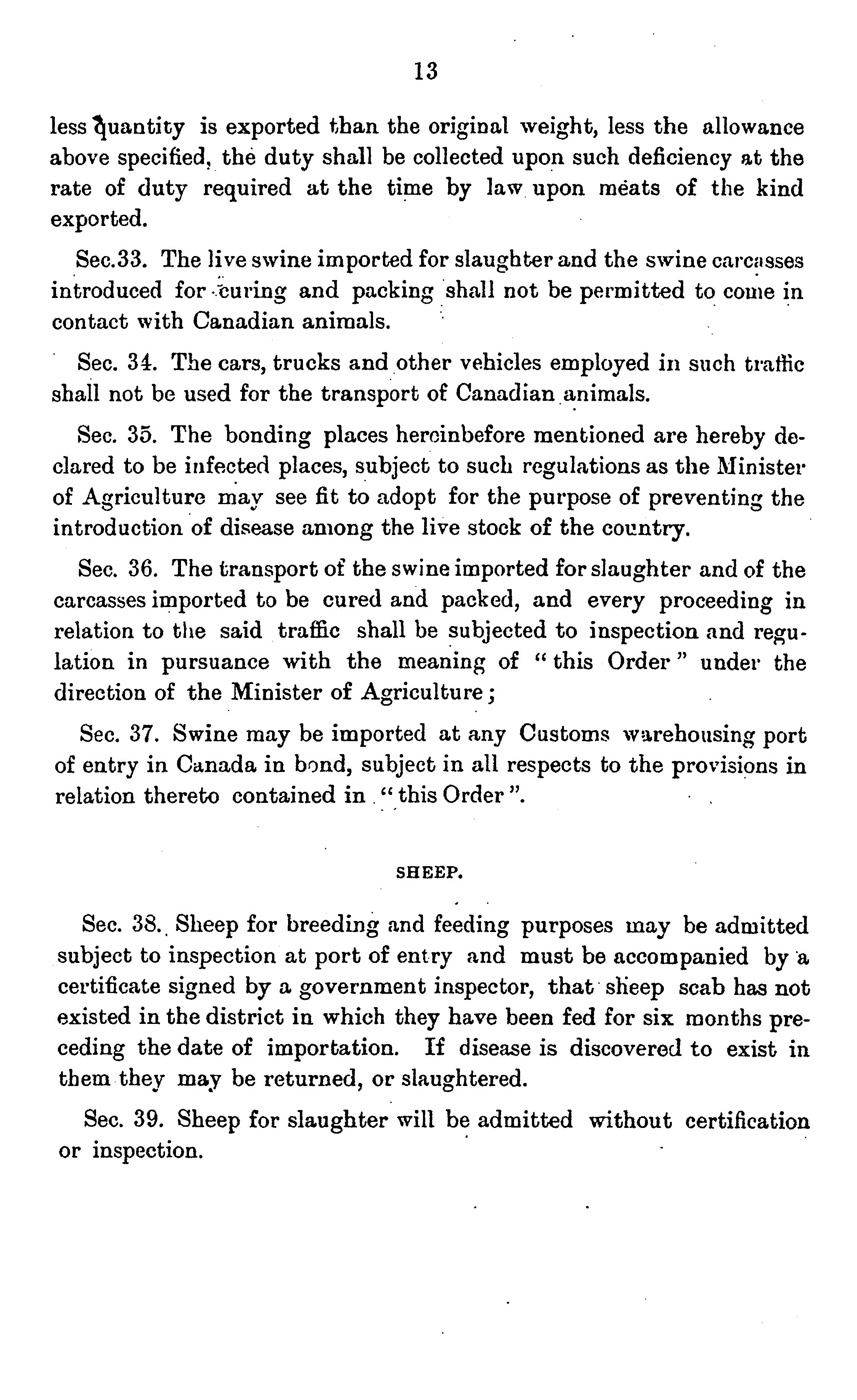 13

less quantity is exported than the original weight, less the allowance above specified, the duty shall be collected upon such deficiency at the rate of duty required at the time by law upon meats of the kind exported.

Sec.33. The live swine imported for slaughter and the swine carcasses introduced for curing and packing shall not be permitted to come in contact with Canadian animals.

Sec. 34. The cars, trucks and other vehicles employed in such traffic shall not be used for the transport of Canadian animals.

Sec. 35. The bonding places hereinbefore mentioned are hereby declared to be infected places, subject to such regulations as the Minister of Agriculture may see fit to adopt for the purpose of preventing the introduction of disease among the live stock of the country.

Sec. 36. The transport of the swine imported for slaughter and of the carcasses imported to be cured and packed, and every proceeding in relation to the said traffic shall be subjected to inspection and regulation in pursuance with the meaning of "this Order" under the direction of the Minister of Agriculture;

Sec. 37. Swine may be imported at any Customs warehousing port of entry in Canada in bond, subject in all respects to the provisions in relation thereto contained in "this Order".

SHEEP.

Sec. 38. Sheep for breeding and feeding purposes may be admitted subject to inspection at port of entry and must be accompanied by a certificate signed by a government inspector, that sheep scab has not existed in the district in which they have been fed for six months preceding the date of importation. If disease is discovered to exist in them they may be returned, or slaughtered.

Sec. 39. Sheep for slaughter will be admitted without certification or inspection.